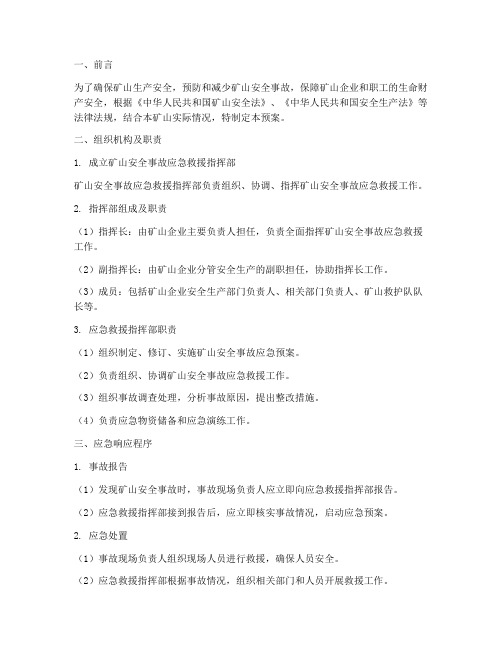 一、前言

为了确保矿山生产安全，预防和减少矿山安全事故，保障矿山企业和职工的生命财产安全，根据《中华人民共和国矿山安全法》、《中华人民共和国安全生产法》等法律法规，结合本矿山实际情况，特制定本预案。

二、组织机构及职责

1. 成立矿山安全事故应急救援指挥部

矿山安全事故应急救援指挥部负责组织、协调、指挥矿山安全事故应急救援工作。

2. 指挥部组成及职责

（1）指挥长：由矿山企业主要负责人担任，负责全面指挥矿山安全事故应急救援工作。

（2）副指挥长：由矿山企业分管安全生产的副职担任，协助指挥长工作。

（3）成员：包括矿山企业安全生产部门负责人、相关部门负责人、矿山救护队队长等。

3. 应急救援指挥部职责

（1）组织制定、修订、实施矿山安全事故应急预案。

（2）负责组织、协调矿山安全事故应急救援工作。

（3）组织事故调查处理，分析事故原因，提出整改措施。

（4）负责应急物资储备和应急演练工作。

三、应急响应程序

1. 事故报告

（1）发现矿山安全事故时，事故现场负责人应立即向应急救援指挥部报告。

（2）应急救援指挥部接到报告后，应立即核实事故情况，启动应急预案。

2. 应急处置

（1）事故现场负责人组织现场人员进行救援，确保人员安全。

（2）应急救援指挥部根据事故情况，组织相关部门和人员开展救援工作。